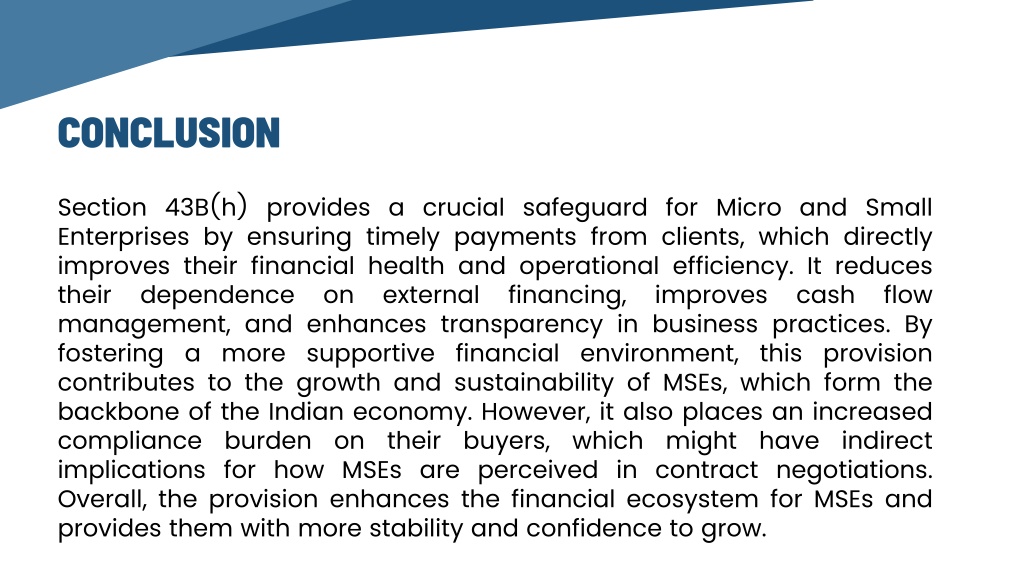 CONCLUSION

Section 43B(h) provides a crucial safeguard for Micro and Small Enterprises by ensuring timely payments from clients, which directly improves their financial health and operational efficiency. It reduces their dependence on external financing, improves cash flow management, and enhances transparency in business practices. By fostering a more supportive financial environment, this provision contributes to the growth and sustainability of MSEs, which form the backbone of the Indian economy. However, it also places an increased compliance burden on their buyers, which might have indirect implications for how MSEs are perceived in contract negotiations. Overall, the provision enhances the financial ecosystem for MSEs and provides them with more stability and confidence to grow.